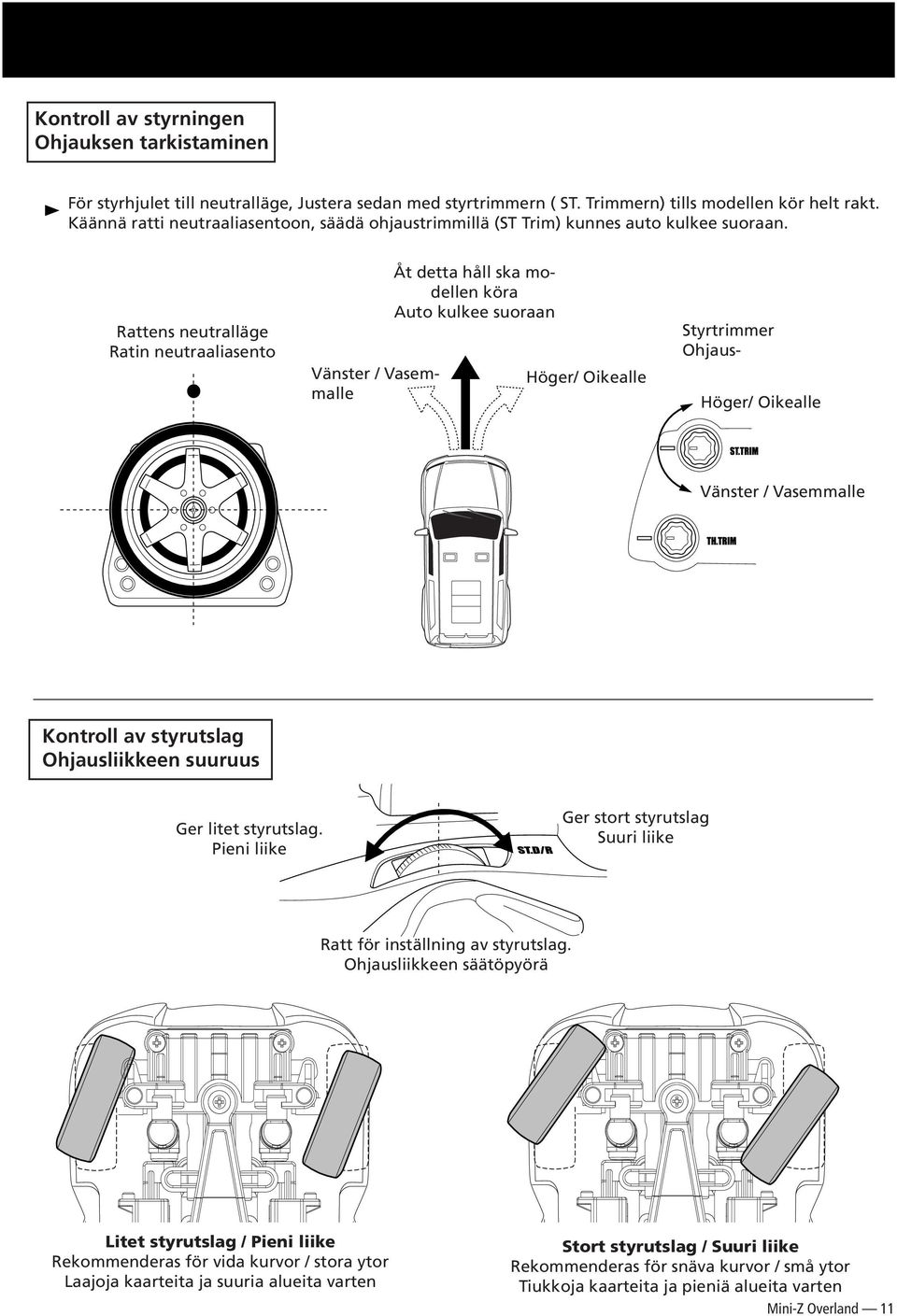 Kontroll av styrningen
Ohjauksen tarkistaminen

För styrhjulet till neutralläge, Justera sedan med styrtrimmern ( ST. Trimmern) tills modellen kör helt rakt. Käännä ratti neutraaliasentoon, säädä ohjaustrimmillä (ST Trim) kunnes auto kulkee suoraan.

Rattens neutralläge
Ratin neutraaliasento

Åt detta håll ska modellen köra
Auto kulkee suoraan

Vänster / Vasemmalle

Höger/ Oikealle

Styrtrimmer
Ohjaus-

Höger/ Oikealle

ST.TRIM

Vänster / Vasemmalle

TH.TRIM

Kontroll av styrutslag
Ohjausliikkeen suuruus

Ger litet styrutslag.
Pieni liike

ST.D/R

Ger stort styrutslag
Suuri liike

Ratt för inställning av styrutslag.
Ohjausliikkeen säätöpyörä

Litet styrutslag / Pieni liike
Rekommenderas för vida kurvor / stora ytor
Laajoja kaarteita ja suuria alueita varten

Stort styrutslag / Suuri liike
Rekommenderas för snäva kurvor / små ytor
Tiukkoja kaarteita ja pieniä alueita varten

Mini-Z Overland — 11